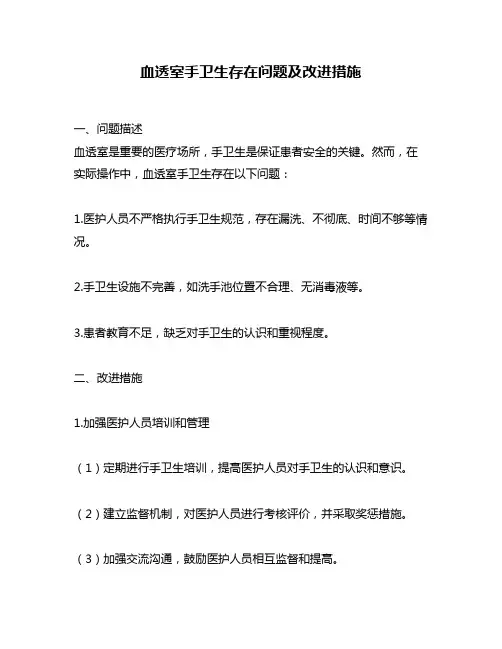 血透室手卫生存在问题及改进措施

一、问题描述
血透室是重要的医疗场所，手卫生是保证患者安全的关键。然而，在实际操作中，血透室手卫生存在以下问题：

1.医护人员不严格执行手卫生规范，存在漏洗、不彻底、时间不够等情况。

2.手卫生设施不完善，如洗手池位置不合理、无消毒液等。

3.患者教育不足，缺乏对手卫生的认识和重视程度。

二、改进措施

1.加强医护人员培训和管理

（1）定期进行手卫生培训，提高医护人员对手卫生的认识和意识。

（2）建立监督机制，对医护人员进行考核评价，并采取奖惩措施。

（3）加强交流沟通，鼓励医护人员相互监督和提高。